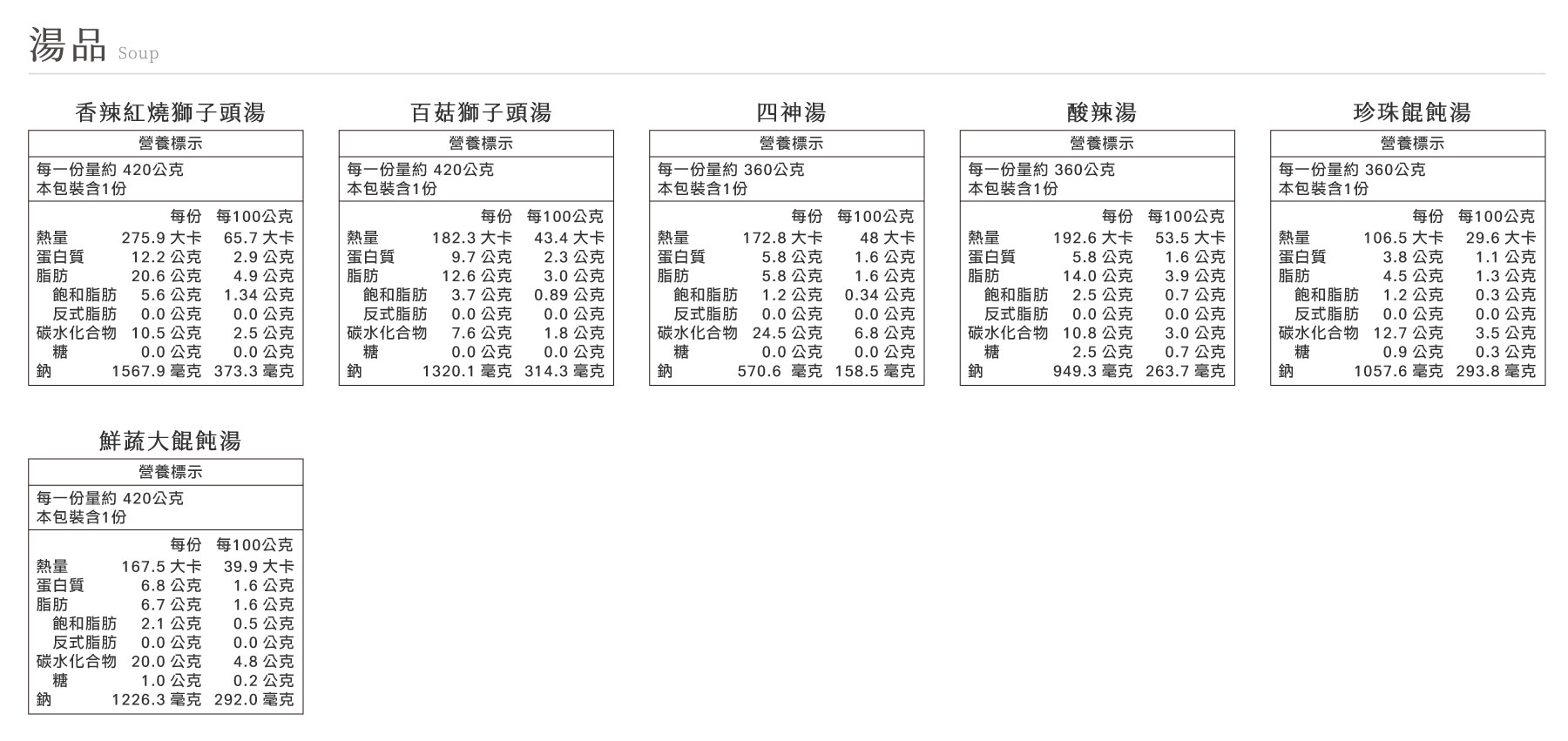 湯品 Soup

香辣紅燒獅子頭湯

營養標示

每一份量約 420公克
本包裝含1份

| | 每份 | 每100公克 |
|---|---|---|
| 熱量 | 275.9 大卡 | 65.7 大卡 |
| 蛋白質 | 12.2 公克 | 2.9 公克 |
| 脂肪 | 20.6 公克 | 4.9 公克 |
| 飽和脂肪 | 5.6 公克 | 1.34 公克 |
| 反式脂肪 | 0.0 公克 | 0.0 公克 |
| 碳水化合物 | 10.5 公克 | 2.5 公克 |
| 糖 | 0.0 公克 | 0.0 公克 |
| 鈉 | 1567.9 毫克 | 373.3 毫克 |

百菇獅子頭湯

營養標示

每一份量約 420公克
本包裝含1份

| | 每份 | 每100公克 |
|---|---|---|
| 熱量 | 182.3 大卡 | 43.4 大卡 |
| 蛋白質 | 9.7 公克 | 2.3 公克 |
| 脂肪 | 12.6 公克 | 3.0 公克 |
| 飽和脂肪 | 3.7 公克 | 0.89 公克 |
| 反式脂肪 | 0.0 公克 | 0.0 公克 |
| 碳水化合物 | 7.6 公克 | 1.8 公克 |
| 糖 | 0.0 公克 | 0.0 公克 |
| 鈉 | 1320.1 毫克 | 314.3 毫克 |

四神湯

營養標示

每一份量約 360公克
本包裝含1份

| | 每份 | 每100公克 |
|---|---|---|
| 熱量 | 172.8 大卡 | 48 大卡 |
| 蛋白質 | 5.8 公克 | 1.6 公克 |
| 脂肪 | 5.8 公克 | 1.6 公克 |
| 飽和脂肪 | 1.2 公克 | 0.34 公克 |
| 反式脂肪 | 0.0 公克 | 0.0 公克 |
| 碳水化合物 | 24.5 公克 | 6.8 公克 |
| 糖 | 0.0 公克 | 0.0 公克 |
| 鈉 | 570.6 毫克 | 158.5 毫克 |

酸辣湯

營養標示

每一份量約 360公克
本包裝含1份

| | 每份 | 每100公克 |
|---|---|---|
| 熱量 | 192.6 大卡 | 53.5 大卡 |
| 蛋白質 | 5.8 公克 | 1.6 公克 |
| 脂肪 | 14.0 公克 | 3.9 公克 |
| 飽和脂肪 | 2.5 公克 | 0.7 公克 |
| 反式脂肪 | 0.0 公克 | 0.0 公克 |
| 碳水化合物 | 10.8 公克 | 3.0 公克 |
| 糖 | 2.5 公克 | 0.7 公克 |
| 鈉 | 949.3 毫克 | 263.7 毫克 |

珍珠餛飩湯

營養標示

每一份量約 360公克
本包裝含1份

| | 每份 | 每100公克 |
|---|---|---|
| 熱量 | 106.5 大卡 | 29.6 大卡 |
| 蛋白質 | 3.8 公克 | 1.1 公克 |
| 脂肪 | 4.5 公克 | 1.3 公克 |
| 飽和脂肪 | 1.2 公克 | 0.3 公克 |
| 反式脂肪 | 0.0 公克 | 0.0 公克 |
| 碳水化合物 | 12.7 公克 | 3.5 公克 |
| 糖 | 0.9 公克 | 0.3 公克 |
| 鈉 | 1057.6 毫克 | 293.8 毫克 |

鮮蔬大餛飩湯

營養標示

每一份量約 420公克
本包裝含1份

| | 每份 | 每100公克 |
|---|---|---|
| 熱量 | 167.5 大卡 | 39.9 大卡 |
| 蛋白質 | 6.8 公克 | 1.6 公克 |
| 脂肪 | 6.7 公克 | 1.6 公克 |
| 飽和脂肪 | 2.1 公克 | 0.5 公克 |
| 反式脂肪 | 0.0 公克 | 0.0 公克 |
| 碳水化合物 | 20.0 公克 | 4.8 公克 |
| 糖 | 1.0 公克 | 0.2 公克 |
| 鈉 | 1226.3 毫克 | 292.0 毫克 |